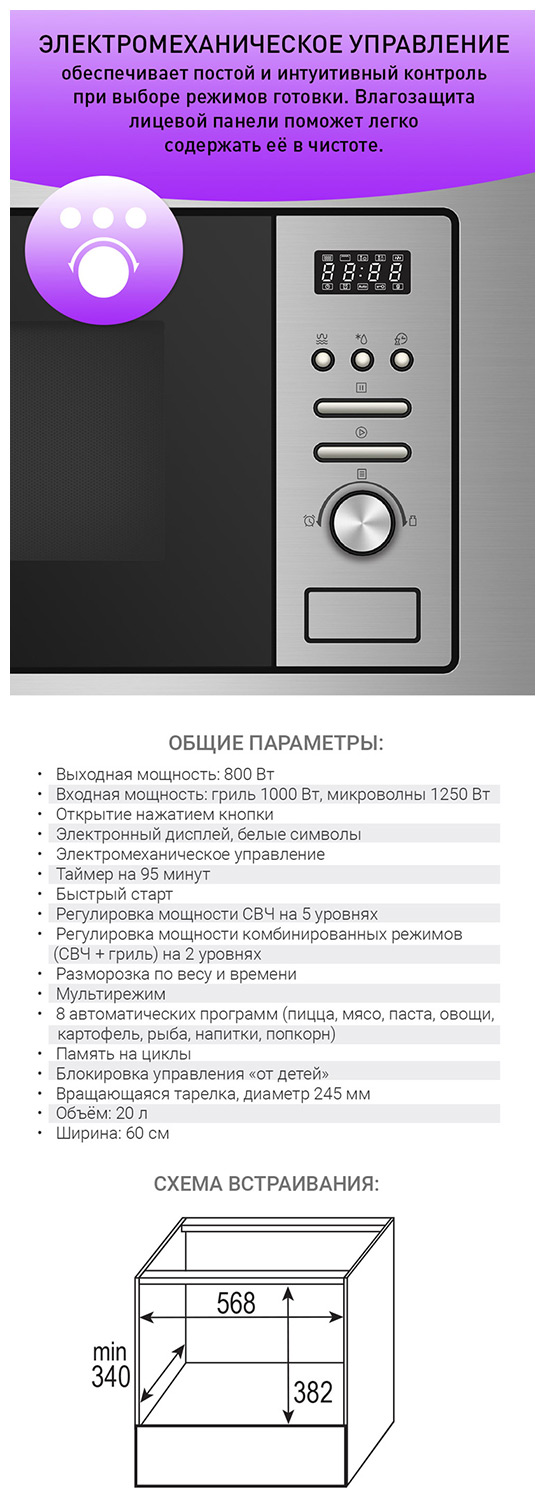 ЭЛЕКТРОМЕХАНИЧЕСКОЕ УПРАВЛЕНИЕ
обеспечивает постой и интуитивный контроль при выборе режимов готовки. Влагозащита лицевой панели поможет легко содержать её в чистоте.

88:88

ОБЩИЕ ПАРАМЕТРЫ:

• Выходная мощность: 800 Вт
• Входная мощность: гриль 1000 Вт, микроволны 1250 Вт
• Открытие нажатием кнопки
• Электронный дисплей, белые символы
• Электромеханическое управление
• Таймер на 95 минут
• Быстрый старт
• Регулировка мощности СВЧ на 5 уровнях
• Регулировка мощности комбинированных режимов (СВЧ + гриль) на 2 уровнях
• Разморозка по весу и времени
• Мультирежим
• 8 автоматических программ (пицца, мясо, паста, овощи, картофель, рыба, напитки, попкорн)
• Память на циклы
• Блокировка управления «от детей»
• Вращающаяся тарелка, диаметр 245 мм
• Объём: 20 л
• Ширина: 60 см

СХЕМА ВСТРАИВАНИЯ:

568
min 340
382